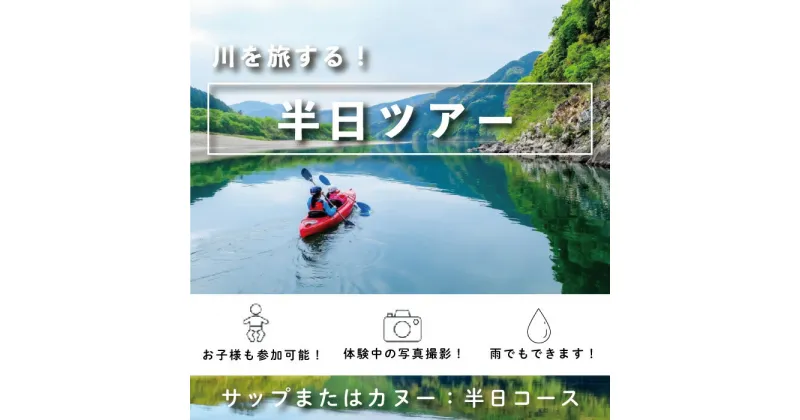 川を旅する！

半日ツアー

お子様も参加可能！

体験中の写真撮影！

雨でもできます！

サップまたはカヌー：半日コース